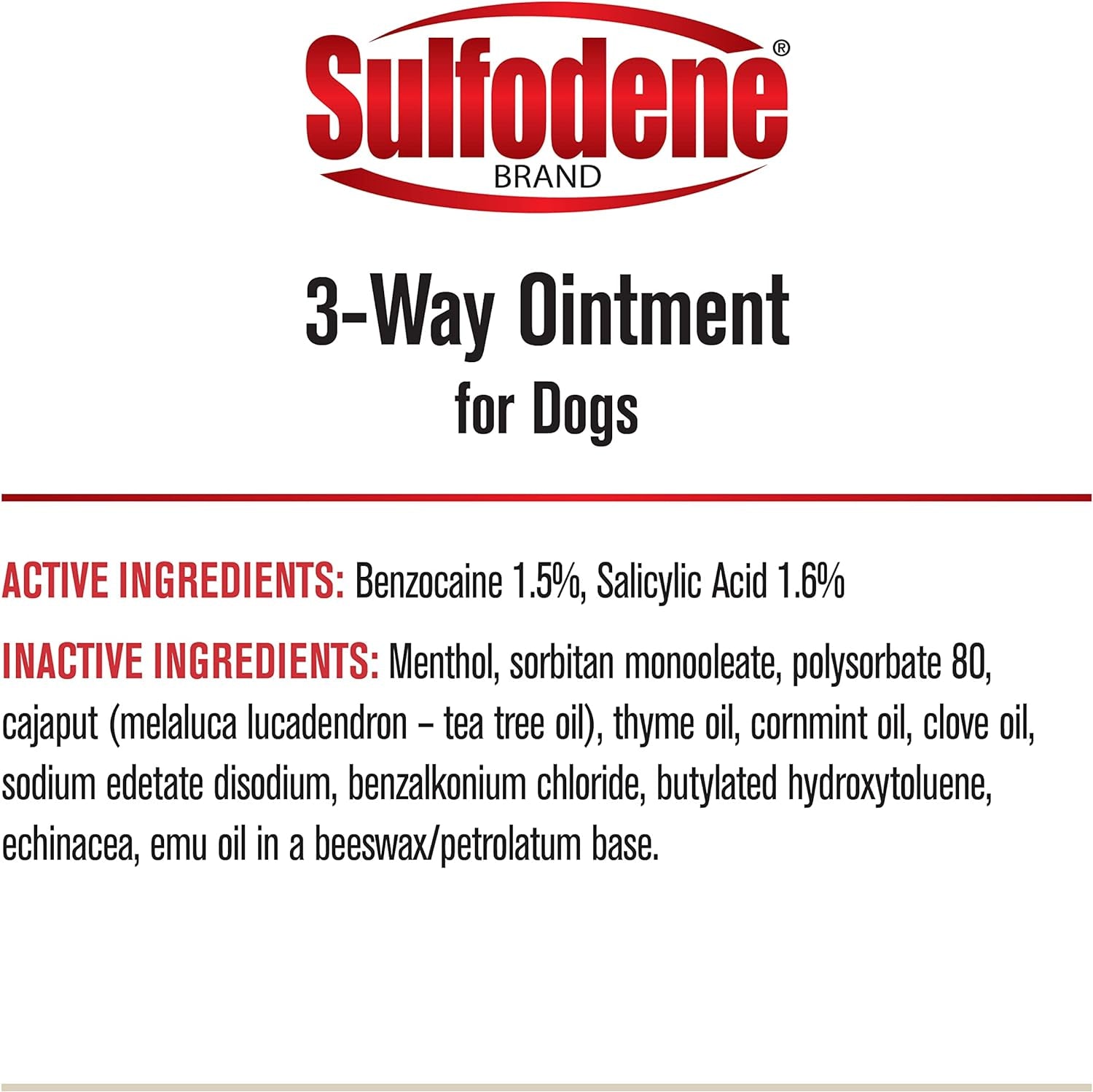 Sulfodene®
BRAND

3-Way Ointment
for Dogs

ACTIVE INGREDIENTS: Benzocaine 1.5%, Salicylic Acid 1.6%

INACTIVE INGREDIENTS: Menthol, sorbitan monooleate, polysorbate 80, cajaput (melaluca lucadendron – tea tree oil), thyme oil, cornmint oil, clove oil, sodium edetate disodium, benzalkonium chloride, butylated hydroxytoluene, echinacea, emu oil in a beeswax/petrolatum base.